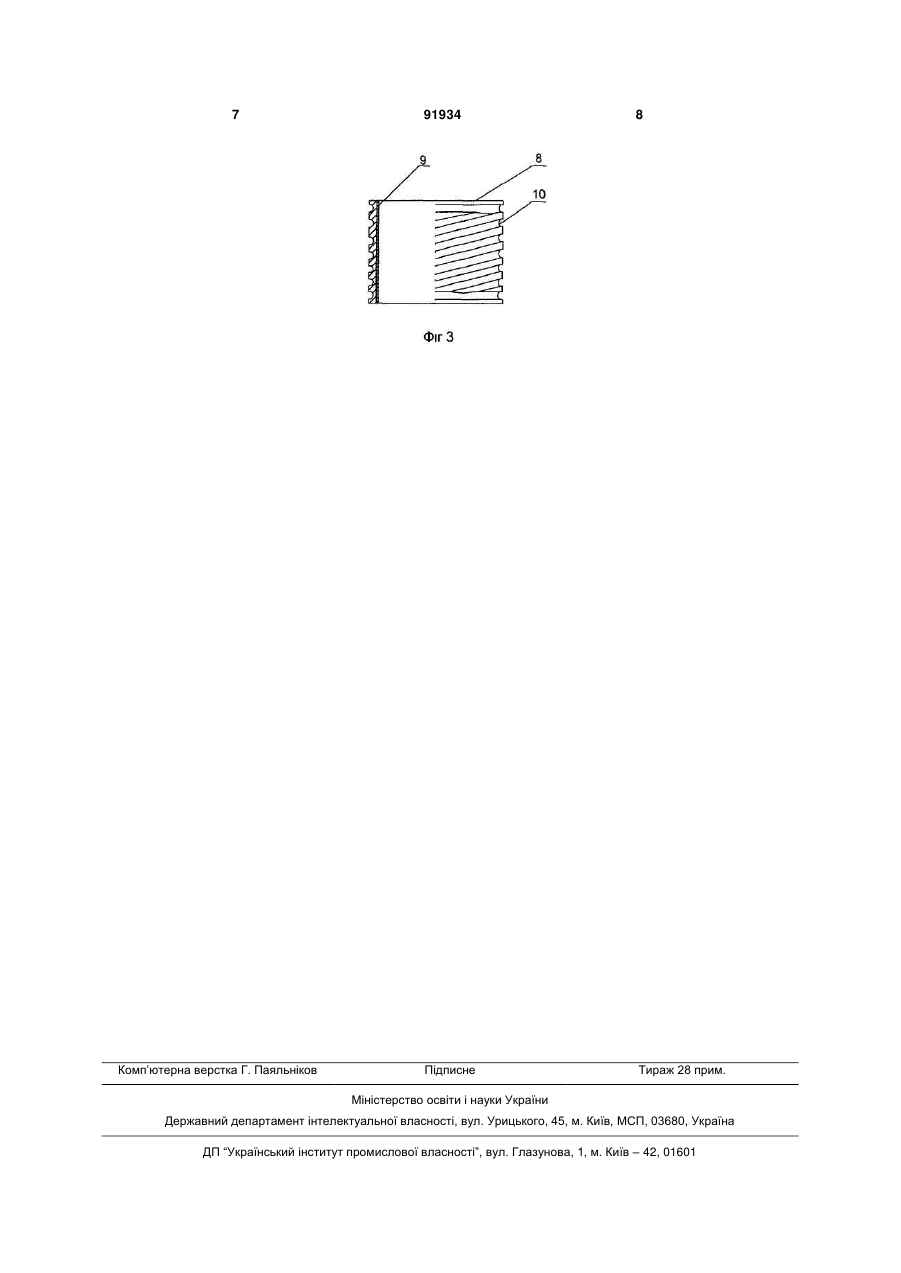 7 91934 8

9

8

10

Фіг 3

Комп'ютерна верстка Г. Паяльніков Підписне Тираж 28 прим.

Міністерство освіти і науки України

Державний департамент інтелектуальної власності, вул. Урицького, 45, м. Київ, МСП, 03680, Україна

ДП "Український інститут промислової власності", вул. Глазунова, 1, м. Київ – 42, 01601